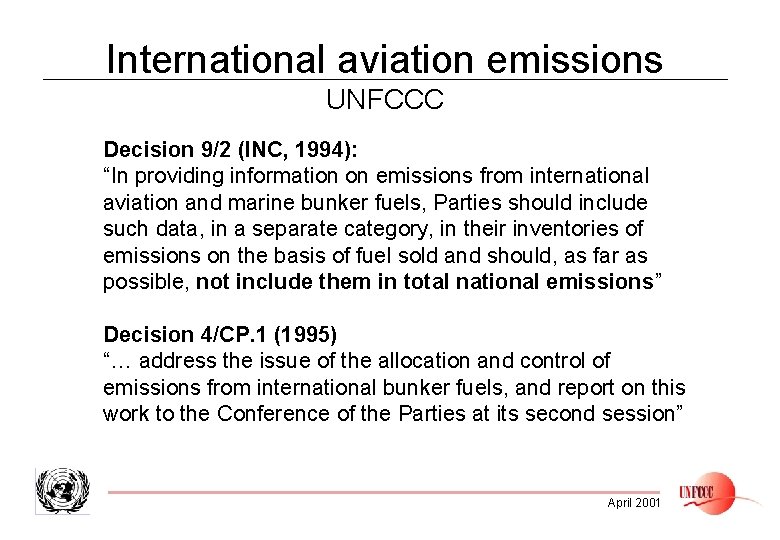 International aviation emissions

UNFCCC

Decision 9/2 (INC, 1994):
“In providing information on emissions from international aviation and marine bunker fuels, Parties should include such data, in a separate category, in their inventories of emissions on the basis of fuel sold and should, as far as possible, not include them in total national emissions”

Decision 4/CP.1 (1995)
“… address the issue of the allocation and control of emissions from international bunker fuels, and report on this work to the Conference of the Parties at its second session”

April 2001

UNFCCC